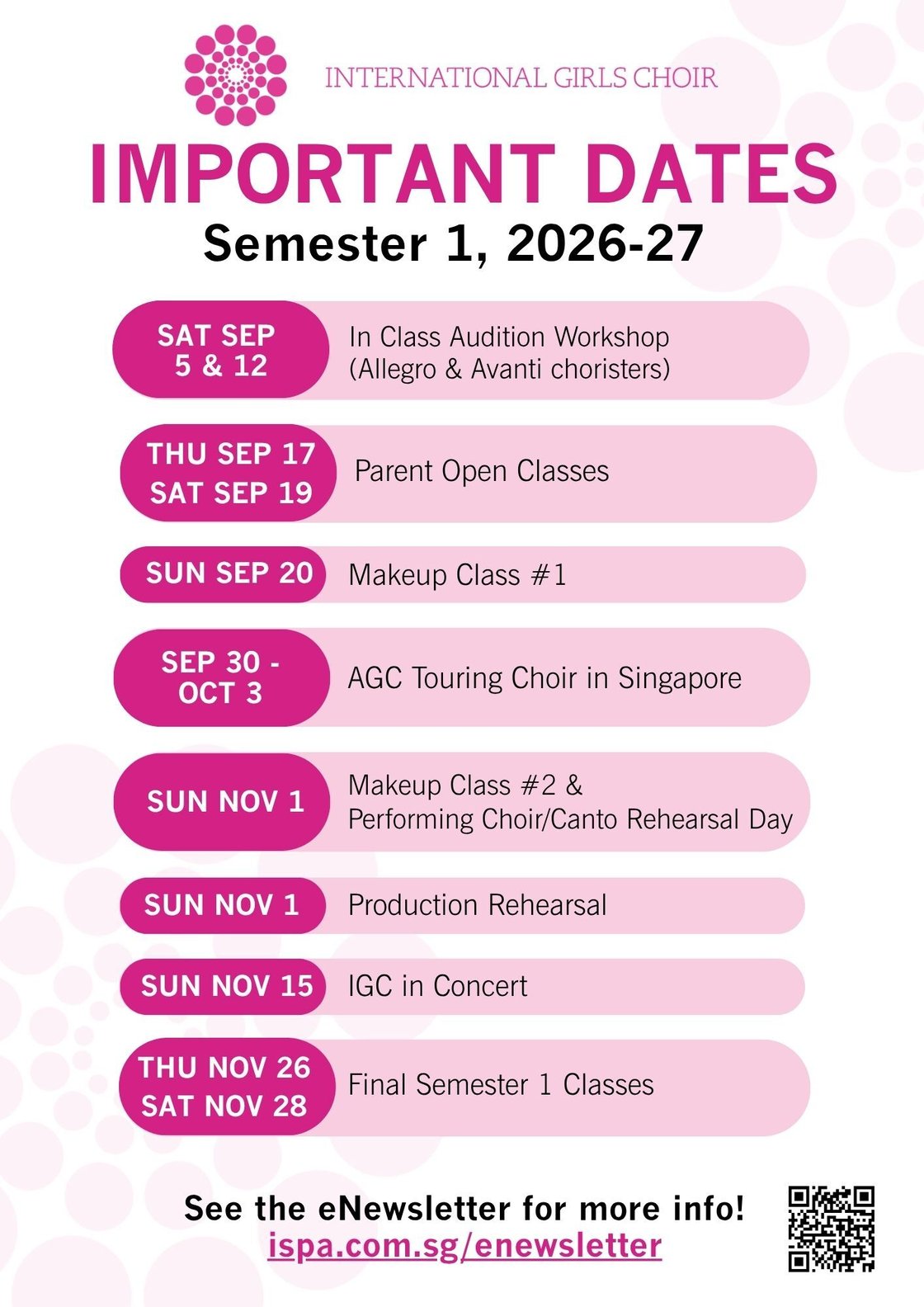 INTERNATIONAL GIRLS CHOIR

IMPORTANT DATES

Semester 1, 2026-27

SAT SEP 5 & 12
In Class Audition Workshop (Allegro & Avanti choristers)

THU SEP 17
SAT SEP 19
Parent Open Classes

SUN SEP 20
Makeup Class #1

SEP 30 - OCT 3
AGC Touring Choir in Singapore

SUN NOV 1
Makeup Class #2 & Performing Choir/Canto Rehearsal Day

SUN NOV 1
Production Rehearsal

SUN NOV 15
IGC in Concert

THU NOV 26
SAT NOV 28
Final Semester 1 Classes

See the eNewsletter for more info!
ispa.com.sg/enewsletter